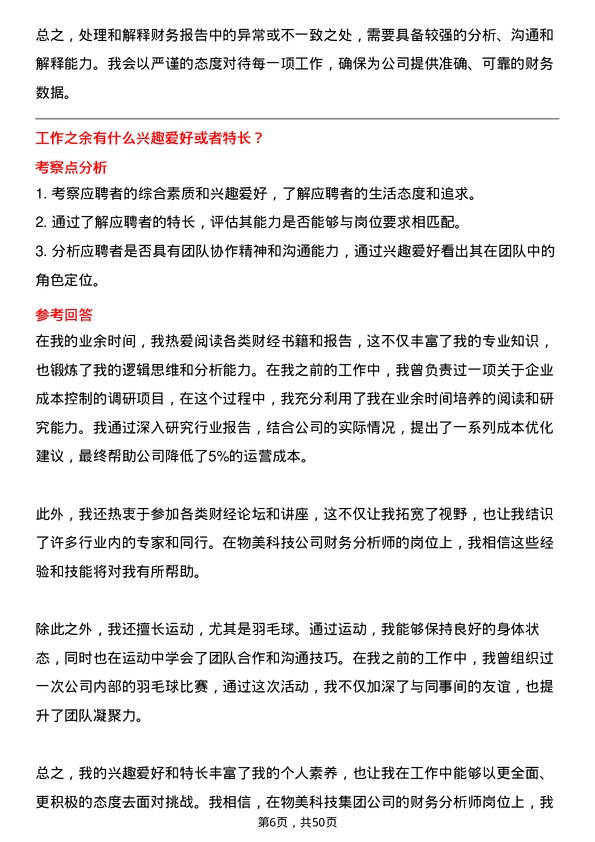 总之，处理和解释财务报告中的异常或不一致之处，需要具备较强的分析、沟通和解释能力。我会以严谨的态度对待每一项工作，确保为公司提供准确、可靠的财务数据。

工作之余有什么兴趣爱好或者特长？

考察点分析

1. 考察应聘者的综合素质和兴趣爱好，了解应聘者的生活态度和追求。
2. 通过了解应聘者的特长，评估其能力是否能够与岗位要求相匹配。
3. 分析应聘者是否具有团队协作精神和沟通能力，通过兴趣爱好看出其在团队中的角色定位。

参考回答

在我的业余时间，我热爱阅读各类财经书籍和报告，这不仅丰富了我的专业知识，也锻炼了我的逻辑思维和分析能力。在我之前的工作中，我曾负责过一项关于企业成本控制的调研项目，在这个过程中，我充分利用了我在业余时间培养的阅读和研究能力。我通过深入研究行业报告，结合公司的实际情况，提出了一系列成本优化建议，最终帮助公司降低了5%的运营成本。

此外，我还热衷于参加各类财经论坛和讲座，这不仅让我拓宽了视野，也让我结识了许多行业内的专家和同行。在物美科技公司财务分析师的岗位上，我相信这些经验和技能将对我有所帮助。

除此之外，我还擅长运动，尤其是羽毛球。通过运动，我能够保持良好的身体状态，同时也在运动中学会了团队合作和沟通技巧。在我之前的工作中，我曾组织过一次公司内部的羽毛球比赛，通过这次活动，我不仅加深了与同事间的友谊，也提升了团队凝聚力。

总之，我的兴趣爱好和特长丰富了我的个人素养，也让我在工作中能够以更全面、更积极的态度去面对挑战。我相信，在物美科技集团公司的财务分析师岗位上，我

第6页，共50页